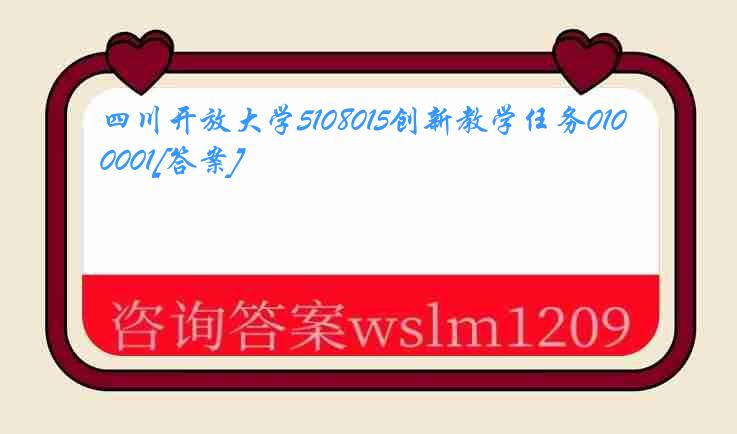 四川开放大学5108015创新教学任务0100001[答案]

咨询答案wslm1209